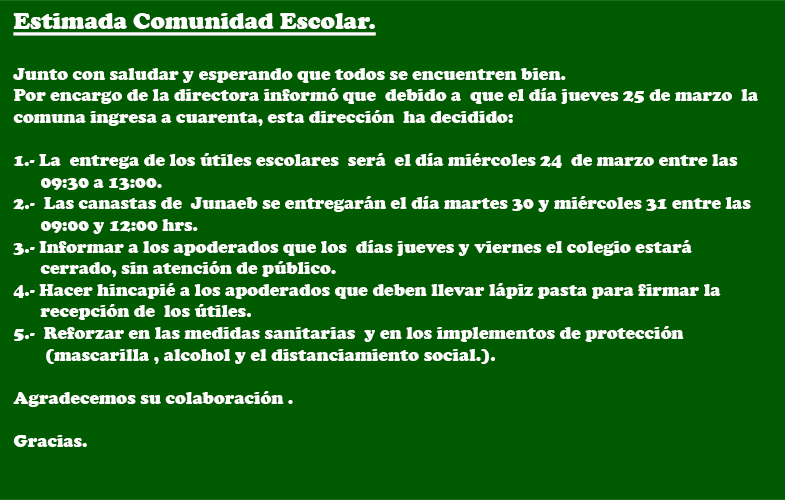 Estimada Comunidad Escolar.

Junto con saludar y esperando que todos se encuentren bien.
Por encargo de la directora informó que debido a que el día jueves 25 de marzo la comuna ingresa a cuarenta, esta dirección ha decidido:

1.- La entrega de los útiles escolares será el día miércoles 24 de marzo entre las 09:30 a 13:00.
2.- Las canastas de Junaeb se entregarán el día martes 30 y miércoles 31 entre las 09:00 y 12:00 hrs.
3.- Informar a los apoderados que los días jueves y viernes el colegio estará cerrado, sin atención de público.
4.- Hacer hincapié a los apoderados que deben llevar lápiz pasta para firmar la recepción de los útiles.
5.- Reforzar en las medidas sanitarias y en los implementos de protección (mascarilla , alcohol y el distanciamiento social.).

Agradecemos su colaboración .

Gracias.